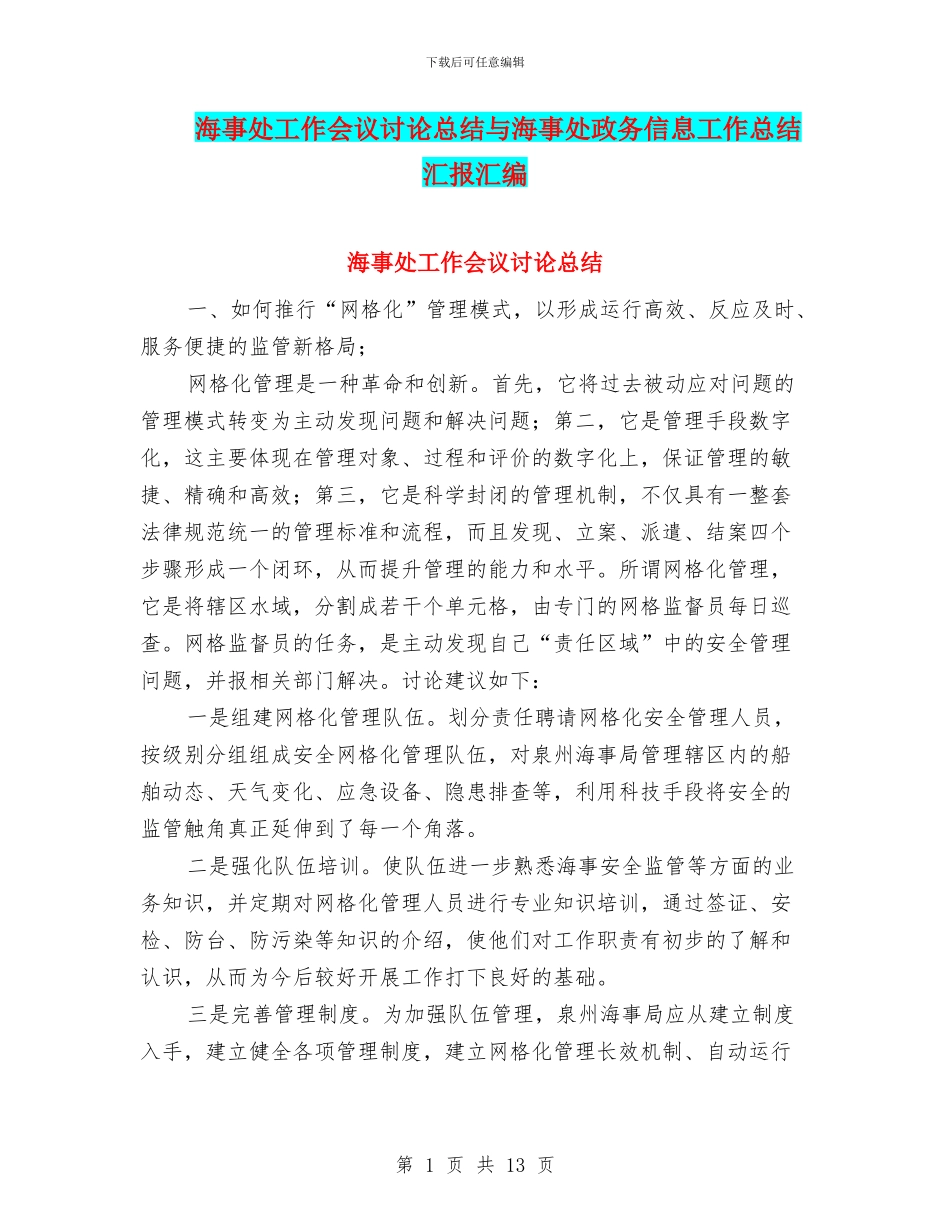 下载后可任意编辑

海事处工作会议讨论总结与海事处政务信息工作总结汇报汇编

海事处工作会议讨论总结

一、如何推行“网格化”管理模式，以形成运行高效、反应及时、服务便捷的监管新格局；

网格化管理是一种革命和创新。首先，它将过去被动应对问题的管理模式转变为主动发现问题和解决问题；第二，它是管理手段数字化，这主要体现在管理对象、过程和评价的数字化上，保证管理的敏捷、精确和高效；第三，它是科学封闭的管理机制，不仅具有一整套法律规范统一的管理标准和流程，而且发现、立案、派遣、结案四个步骤形成一个闭环，从而提升管理的能力和水平。所谓网格化管理，它是将辖区水域，分割成若干个单元格，由专门的网格监督员每日巡查。网格监督员的任务，是主动发现自己“责任区域”中的安全管理问题，并报相关部门解决。讨论建议如下：

一是组建网格化管理队伍。划分责任聘请网格化安全管理人员，按级别分组组成安全网格化管理队伍，对泉州海事局管理辖区内的船舶动态、天气变化、应急设备、隐患排查等，利用科技手段将安全的监管触角真正延伸到了每一个角落。

二是强化队伍培训。使队伍进一步熟悉海事安全监管等方面的业务知识，并定期对网格化管理人员进行专业知识培训，通过签证、安检、防台、防污染等知识的介绍，使他们对工作职责有初步的了解和认识，从而为今后较好开展工作打下良好的基础。

三是完善管理制度。为加强队伍管理，泉州海事局应从建立制度入手，建立健全各项管理制度，建立网格化管理长效机制、自动运行

第 1 页 共 13 页